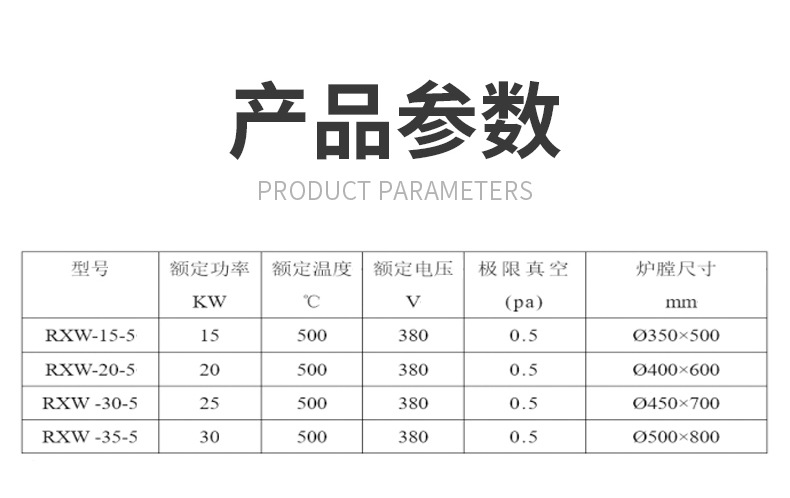 产品参数

PRODUCT PARAMETERS

| 型号 | 额定功率 KW | 额定温度 ℃ | 额定电压 V | 极限真空 (pa) | 炉膛尺寸 mm |
|---|---|---|---|---|---|
| RXW-15-5 | 15 | 500 | 380 | 0.5 | Ø350×500 |
| RXW-20-5 | 20 | 500 | 380 | 0.5 | Ø400×600 |
| RXW -30-5 | 25 | 500 | 380 | 0.5 | Ø450×700 |
| RXW -35-5 | 30 | 500 | 380 | 0.5 | Ø500×800 |